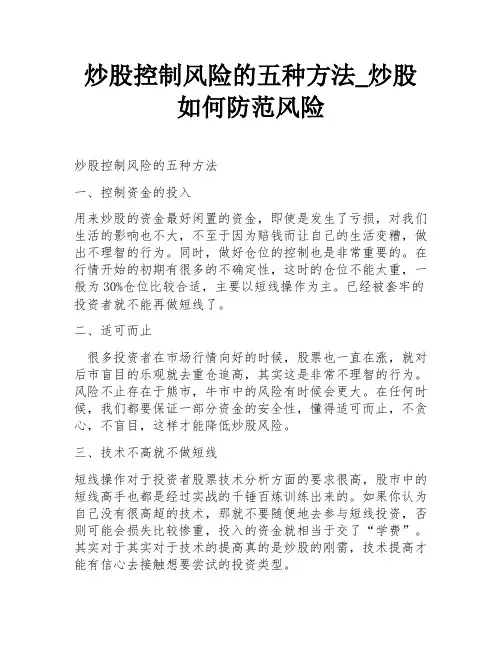 炒股控制风险的五种方法_炒股如何防范风险

炒股控制风险的五种方法

一、控制资金的投入

用来炒股的资金最好闲置的资金，即使是发生了亏损，对我们生活的影响也不大，不至于因为赔钱而让自己的生活变糟，做出不理智的行为。同时，做好仓位的控制也是非常重要的。在行情开始的初期有很多的不确定性，这时的仓位不能太重，一般为30%仓位比较合适，主要以短线操作为主。已经被套牢的投资者就不能再做短线了。

二、适可而止

很多投资者在市场行情向好的时候，股票也一直在涨，就对后市盲目的乐观就去重仓追高，其实这是非常不理智的行为。风险不止存在于熊市，牛市中的风险有时候会更大。在任何时候，我们都要保证一部分资金的安全性，懂得适可而止，不贪心，不盲目，这样才能降低炒股风险。

三、技术不高就不做短线

短线操作对于投资者股票技术分析方面的要求很高，股市中的短线高手也都是经过实战的千锤百炼训练出来的。如果你认为自己没有很高超的技术，那就不要随便地去参与短线投资，否则可能会损失比较惨重，投入的资金就相当于交了“学费”。其实对于其实对于技术的提高真的是炒股的刚需，技术提高才能有信心去接触想要尝试的投资类型。